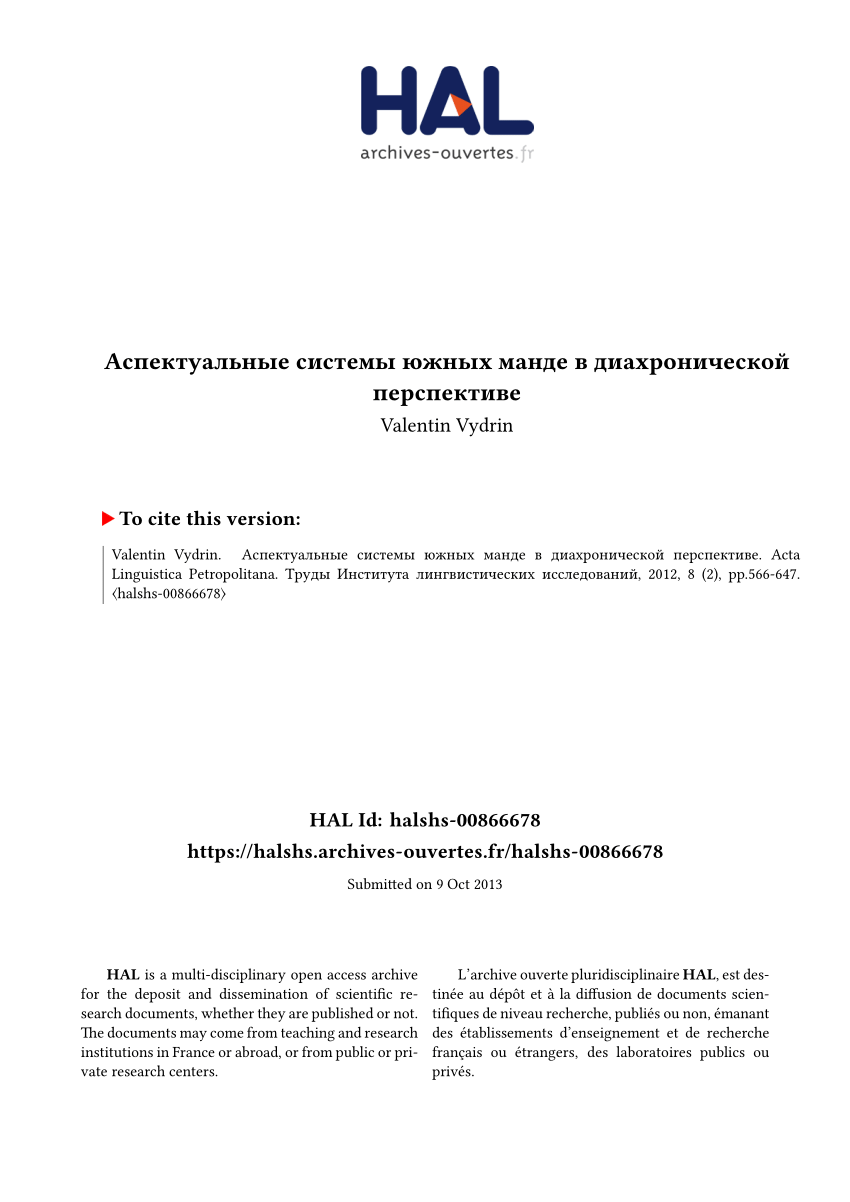 HAL
archives-ouvertes.fr

Аспектуальные системы южных манде в диахронической перспективе
Valentin Vydrin

To cite this version:

Valentin Vydrin. Аспектуальные системы южных манде в диахронической перспективе. Acta Linguistica Petropolitana. Труды Института лингвистических исследований, 2012, 8 (2), pp.566-647. ⟨halshs-00866678⟩

HAL Id: halshs-00866678
https://halshs.archives-ouvertes.fr/halshs-00866678

Submitted on 9 Oct 2013

HAL is a multi-disciplinary open access archive for the deposit and dissemination of scientific research documents, whether they are published or not. The documents may come from teaching and research institutions in France or abroad, or from public or private research centers.

L'archive ouverte pluridisciplinaire HAL, est destinée au dépôt et à la diffusion de documents scientifiques de niveau recherche, publiés ou non, émanant des établissements d'enseignement et de recherche français ou étrangers, des laboratoires publics ou privés.